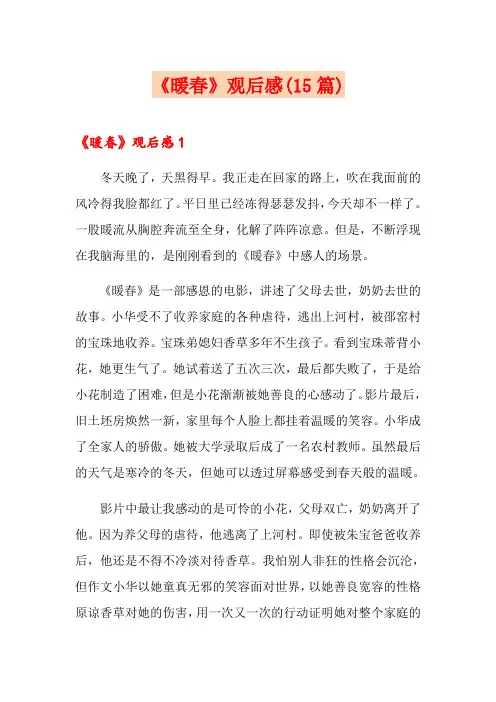 《暖春》观后感(15篇)

《暖春》观后感1

冬天晚了，天黑得早。我正走在回家的路上，吹在我面前的风冷得我脸都红了。平日里已经冻得瑟瑟发抖，今天却不一样了。一股暖流从胸腔奔流至全身，化解了阵阵凉意。但是，不断浮现在我脑海里的，是刚刚看到的《暖春》中感人的场景。

《暖春》是一部感恩的电影，讲述了父母去世，奶奶去世的故事。小华受不了收养家庭的各种虐待，逃出上河村，被邵窑村的宝珠地收养。宝珠弟媳妇香草多年不生孩子。看到宝珠蒂背小花，她更生气了。她试着送了五次三次，最后都失败了，于是给小花制造了困难，但是小花渐渐被她善良的心感动了。影片最后，旧土坯房焕然一新，家里每个人脸上都挂着温暖的笑容。小华成了全家人的骄傲。她被大学录取后成了一名农村教师。虽然最后的天气是寒冷的冬天，但她可以透过屏幕感受到春天般的温暖。

影片中最让我感动的是可怜的小花，父母双亡，奶奶离开了他。因为养父母的虐待，他逃离了上河村。即使被朱宝爸爸收养后，他还是不得不冷淡对待香草。我怕别人非狂的性格会沉沦，但作文小华以她童真无邪的笑容面对世界，以她善良宽容的性格原谅香草对她的伤害，用一次又一次的行动证明她对整个家庭的